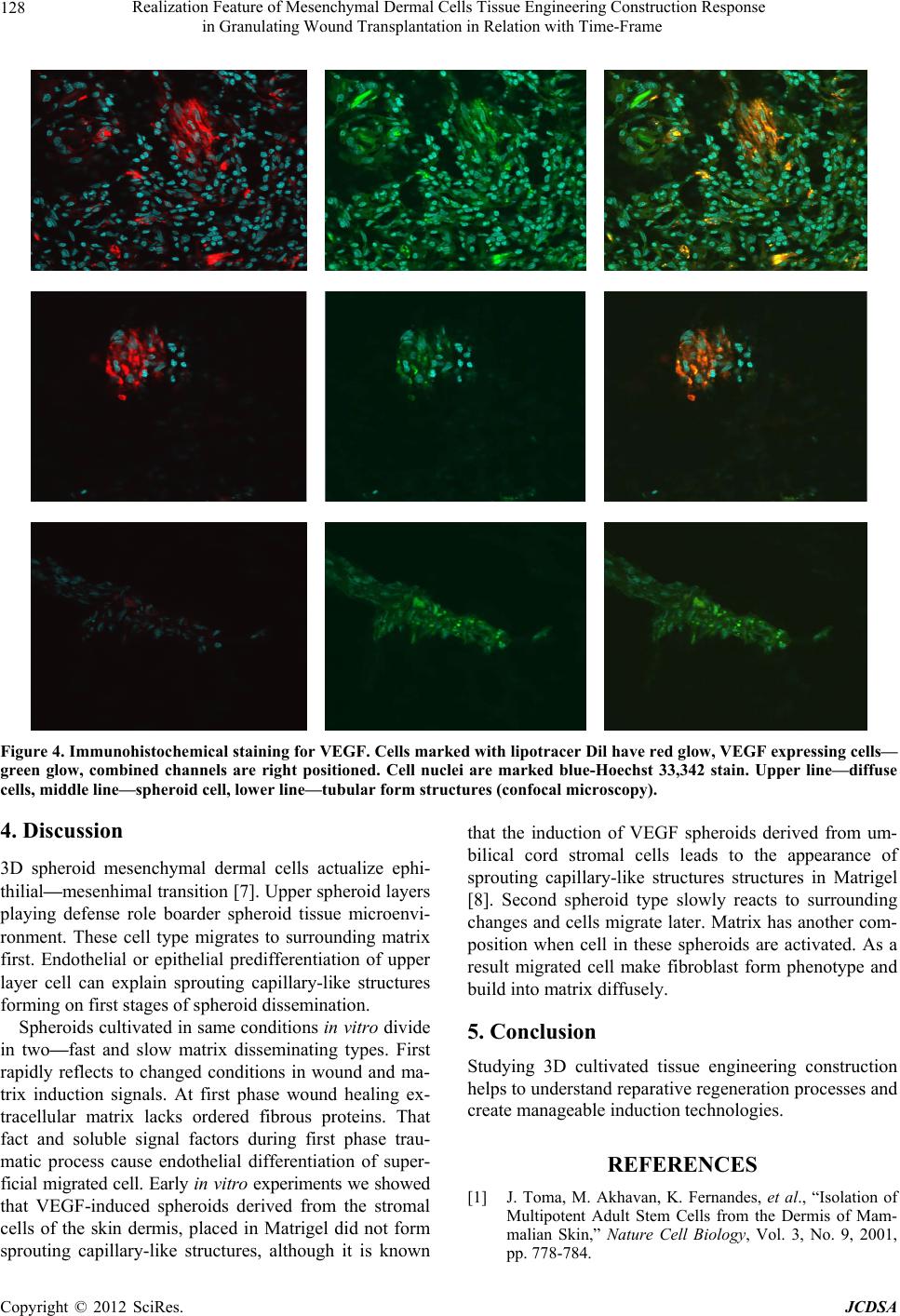 128 Realization Feature of Mesenchymal Dermal Cells Tissue Engineering Construction Response in Granulating Wound Transplantation in Relation with Time-Frame

Figure 4. Immunohistochemical staining for VEGF. Cells marked with lipotracer Dil have red glow, VEGF expressing cells—green glow, combined channels are right positioned. Cell nuclei are marked blue-Hoechst 33,342 stain. Upper line—diffuse cells, middle line—spheroid cell, lower line—tubular form structures (confocal microscopy).

4. Discussion

3D spheroid mesenchymal dermal cells actualize ephithilial—mesenhimal transition [7]. Upper spheroid layers playing defense role boarder spheroid tissue microenvironment. These cell type migrates to surrounding matrix first. Endothelial or epithelial predifferentiation of upper layer cell can explain sprouting capillary-like structures forming on first stages of spheroid dissemination.

Spheroids cultivated in same conditions in vitro divide in two—fast and slow matrix disseminating types. First rapidly reflects to changed conditions in wound and matrix induction signals. At first phase wound healing extracellular matrix lacks ordered fibrous proteins. That fact and soluble signal factors during first phase traumatic process cause endothelial differentiation of superficial migrated cell. Early in vitro experiments we showed that VEGF-induced spheroids derived from the stromal cells of the skin dermis, placed in Matrigel did not form sprouting capillary-like structures, although it is known that the induction of VEGF spheroids derived from umbilical cord stromal cells leads to the appearance of sprouting capillary-like structures structures in Matrigel [8]. Second spheroid type slowly reacts to surrounding changes and cells migrate later. Matrix has another composition when cell in these spheroids are activated. As a result migrated cell make fibroblast form phenotype and build into matrix diffusely.

5. Conclusion

Studying 3D cultivated tissue engineering construction helps to understand reparative regeneration processes and create manageable induction technologies.

REFERENCES

[1] J. Toma, M. Akhavan, K. Fernandes, et al., "Isolation of Multipotent Adult Stem Cells from the Dermis of Mammalian Skin," Nature Cell Biology, Vol. 3, No. 9, 2001, pp. 778-784.

Copyright © 2012 SciRes. JCDSA